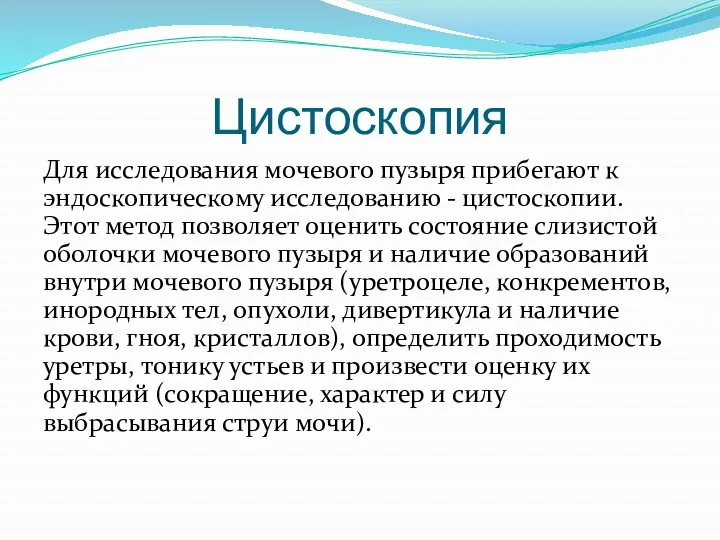 Цистоскопия

Для исследования мочевого пузыря прибегают к эндоскопическому исследованию - цистоскопии. Этот метод позволяет оценить состояние слизистой оболочки мочевого пузыря и наличие образований внутри мочевого пузыря (уретроцеле, конкрементов, инородных тел, опухоли, дивертикула и наличие крови, гноя, кристаллов), определить проходимость уретры, тонику устьев и произвести оценку их функций (сокращение, характер и силу выбрасывания струи мочи).